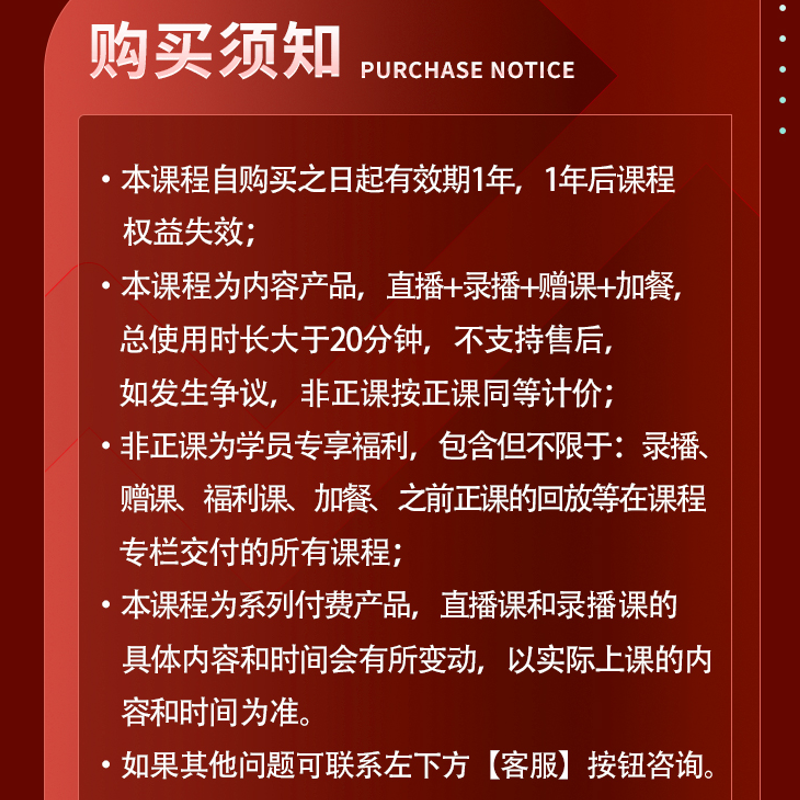 购买须知 PURCHASE NOTICE

• 本课程自购买之日起有效期1年，1年后课程权益失效；

• 本课程为内容产品，直播+录播+赠课+加餐，总使用时长大于20分钟，不支持售后，如发生争议，非正课按正课同等计价；

• 非正课为学员专享福利，包含但不限于：录播、赠课、福利课、加餐、之前正课的回放等在课程专栏交付的所有课程；

• 本课程为系列付费产品，直播课和录播课的具体内容和时间会有所变动，以实际上课的内容和时间为准。

• 如果其他问题可联系左下方【客服】按钮咨询。